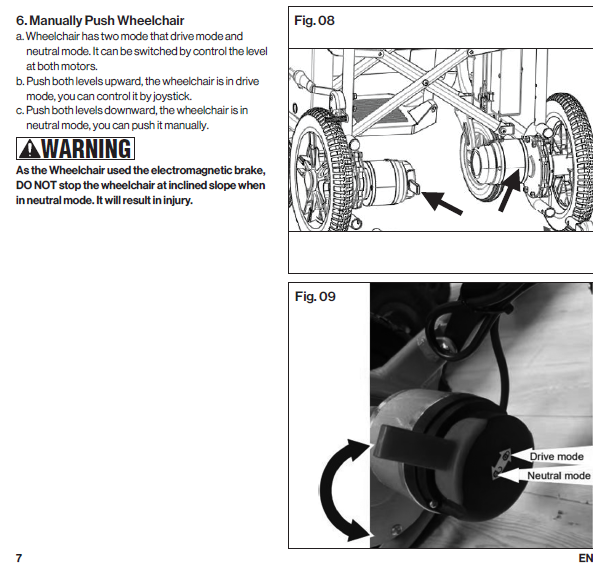 6. Manually Push Wheelchair

a. Wheelchair has two mode that drive mode and neutral mode. It can be switched by control the level at both motors.

b. Push both levels upward, the wheelchair is in drive mode, you can control it by joystick.

c. Push both levels downward, the wheelchair is in neutral mode, you can push it manually.

WARNING

As the Wheelchair used the electromagnetic brake, DO NOT stop the wheelchair at inclined slope when in neutral mode. It will result in injury.

Fig. 08

Fig. 09

Drive mode

Neutral mode

7

EN